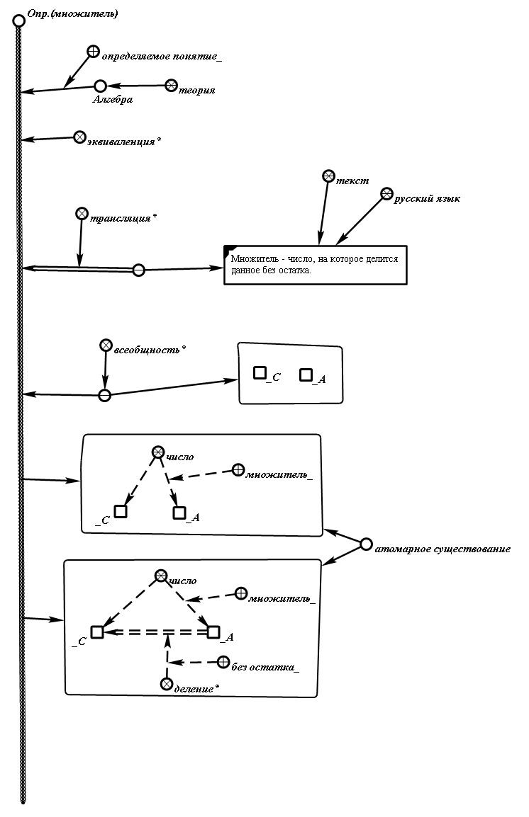 Опр.(множитель)

определяемое понятие_

Алгебра

теория

эквиваленция*

текст

русский язык

трансляция*

Множитель - число, на которое делится данное без остатка.

всеобщность*

_C

_A

число

множитель_

_C

_A

атомарное существование

число

множитель_

_C

_A

без остатка_

деление*